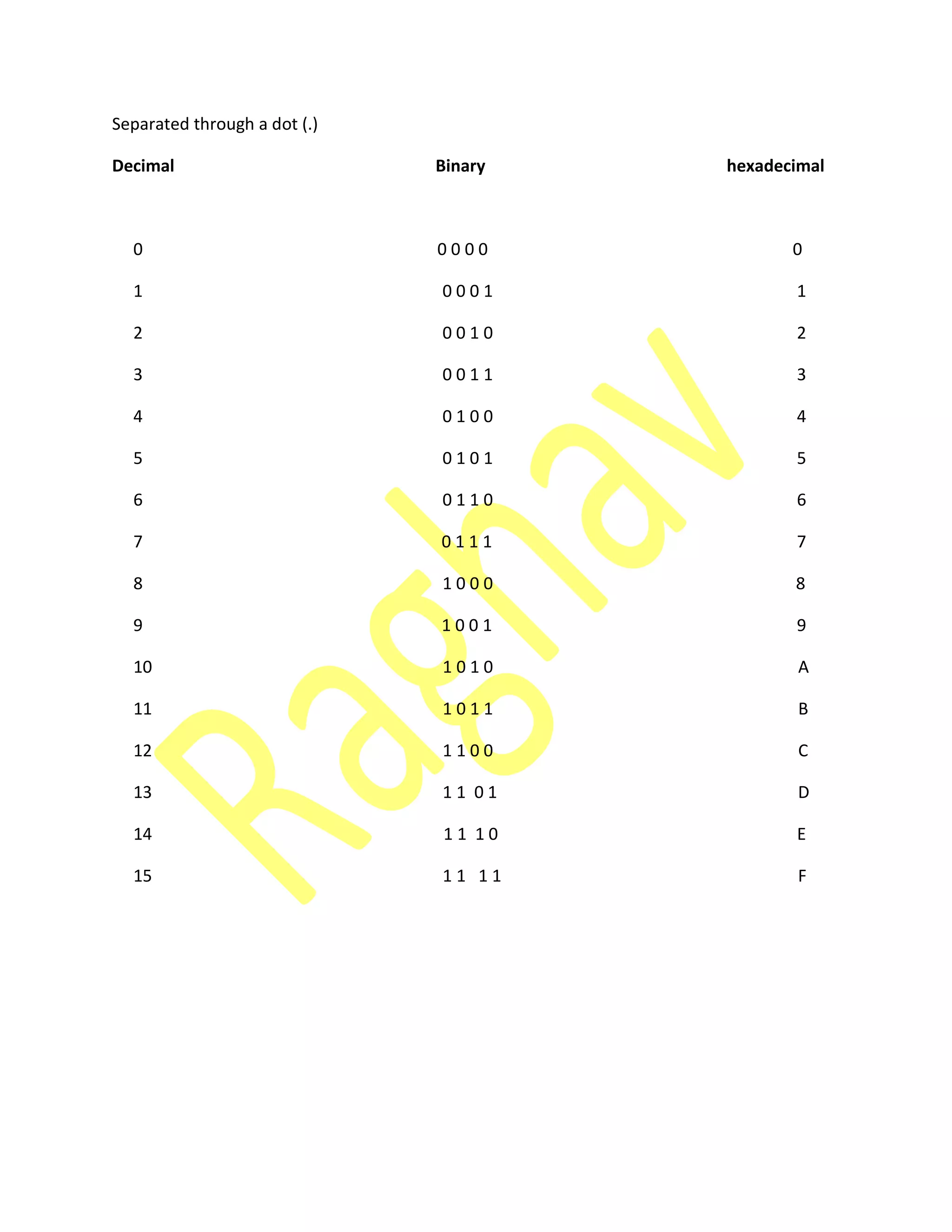 Separated through a dot (.)

| Decimal | Binary | hexadecimal |
|---|---|---|
| 0 | 0 0 0 0 | 0 |
| 1 | 0 0 0 1 | 1 |
| 2 | 0 0 1 0 | 2 |
| 3 | 0 0 1 1 | 3 |
| 4 | 0 1 0 0 | 4 |
| 5 | 0 1 0 1 | 5 |
| 6 | 0 1 1 0 | 6 |
| 7 | 0 1 1 1 | 7 |
| 8 | 1 0 0 0 | 8 |
| 9 | 1 0 0 1 | 9 |
| 10 | 1 0 1 0 | A |
| 11 | 1 0 1 1 | B |
| 12 | 1 1 0 0 | C |
| 13 | 1 1 0 1 | D |
| 14 | 1 1 1 0 | E |
| 15 | 1 1 1 1 | F |

Raghav